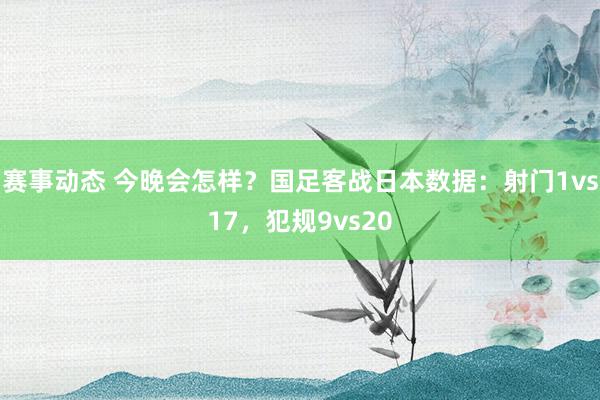 赛事动态 今晚会怎样？国足客战日本数据：射门1vs17，犯规9vs20